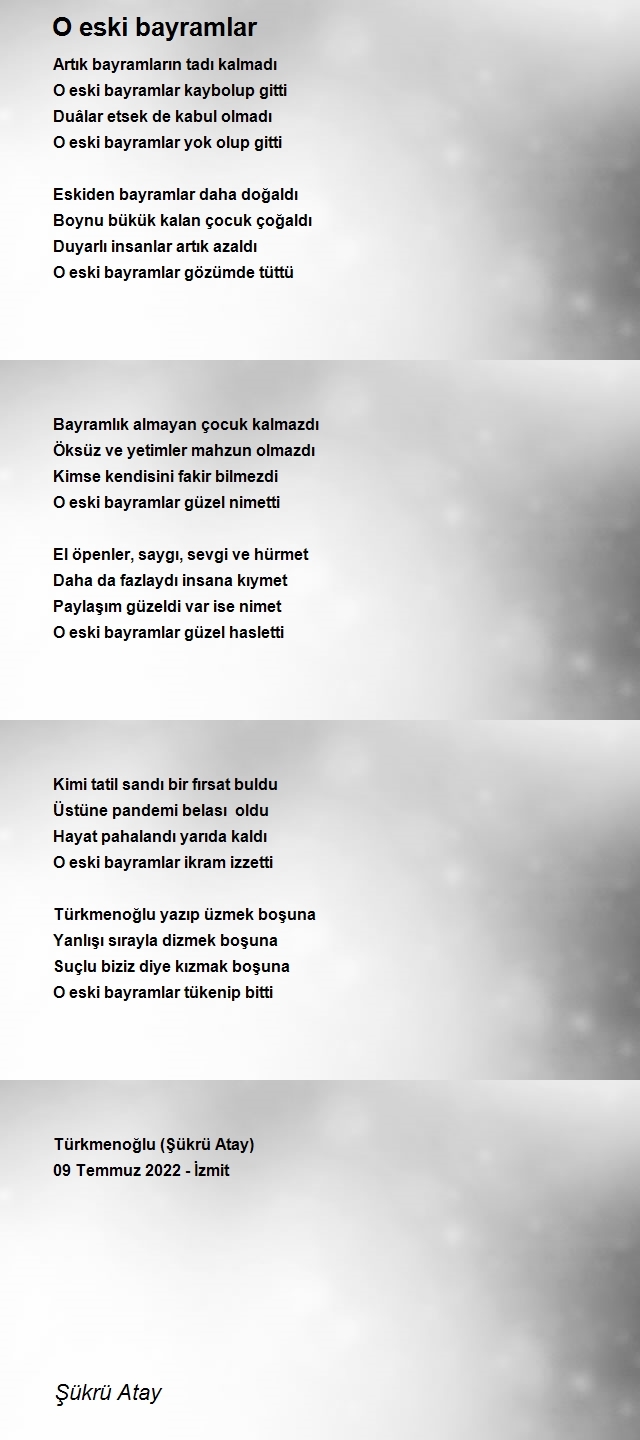 O eski bayramlar

Artık bayramların tadı kalmadı
O eski bayramlar kaybolup gitti
Duâlar etsek de kabul olmadı
O eski bayramlar yok olup gitti

Eskiden bayramlar daha doğaldı
Boynu bükük kalan çocuk çoğaldı
Duyarlı insanlar artık azaldı
O eski bayramlar gözümde tüttü

Bayramlık almayan çocuk kalmazdı
Öksüz ve yetimler mahzun olmazdı
Kimse kendisini fakir bilmezdi
O eski bayramlar güzel nimetti

El öpenler, saygı, sevgi ve hürmet
Daha da fazlaydı insana kıymet
Paylaşım güzeldi var ise nimet
O eski bayramlar güzel hasletti

Kimi tatil sandı bir fırsat buldu
Üstüne pandemi belası oldu
Hayat pahalandı yarıda kaldı
O eski bayramlar ikram izzetti

Türkmenoğlu yazıp üzmek boşuna
Yanlışı sırayla dizmek boşuna
Suçlu biziz diye kızmak boşuna
O eski bayramlar tükenip bitti

Türkmenoğlu (Şükrü Atay)
09 Temmuz 2022 - İzmit

Şükrü Atay